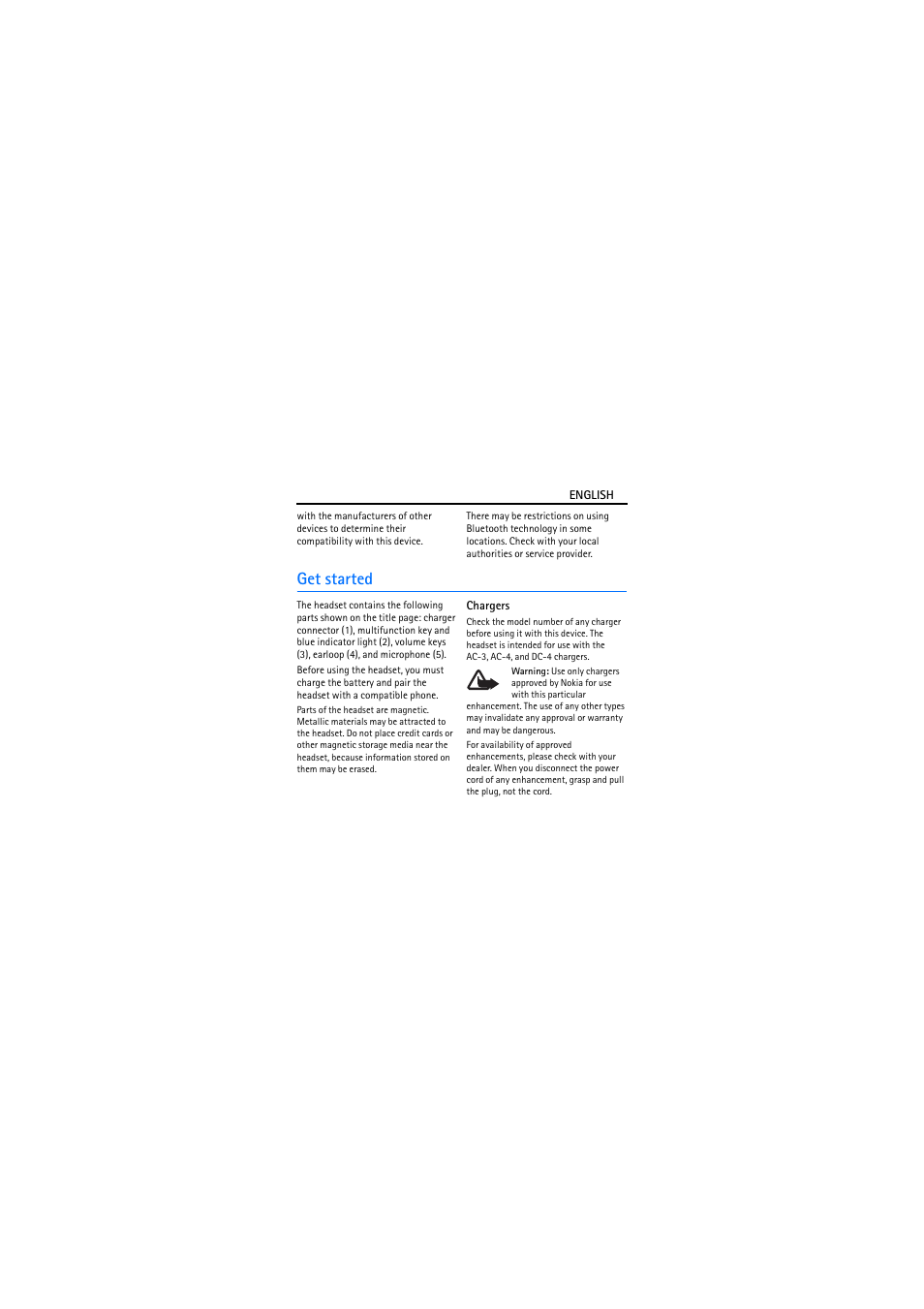 ENGLISH

with the manufacturers of other devices to determine their compatibility with this device.

There may be restrictions on using Bluetooth technology in some locations. Check with your local authorities or service provider.

Get started

The headset contains the following parts shown on the title page: charger connector (1), multifunction key and blue indicator light (2), volume keys (3), earloop (4), and microphone (5).

Before using the headset, you must charge the battery and pair the headset with a compatible phone.

Parts of the headset are magnetic. Metallic materials may be attracted to the headset. Do not place credit cards or other magnetic storage media near the headset, because information stored on them may be erased.

Chargers

Check the model number of any charger before using it with this device. The headset is intended for use with the AC-3, AC-4, and DC-4 chargers.

Warning: Use only chargers approved by Nokia for use with this particular enhancement. The use of any other types may invalidate any approval or warranty and may be dangerous.

For availability of approved enhancements, please check with your dealer. When you disconnect the power cord of any enhancement, grasp and pull the plug, not the cord.